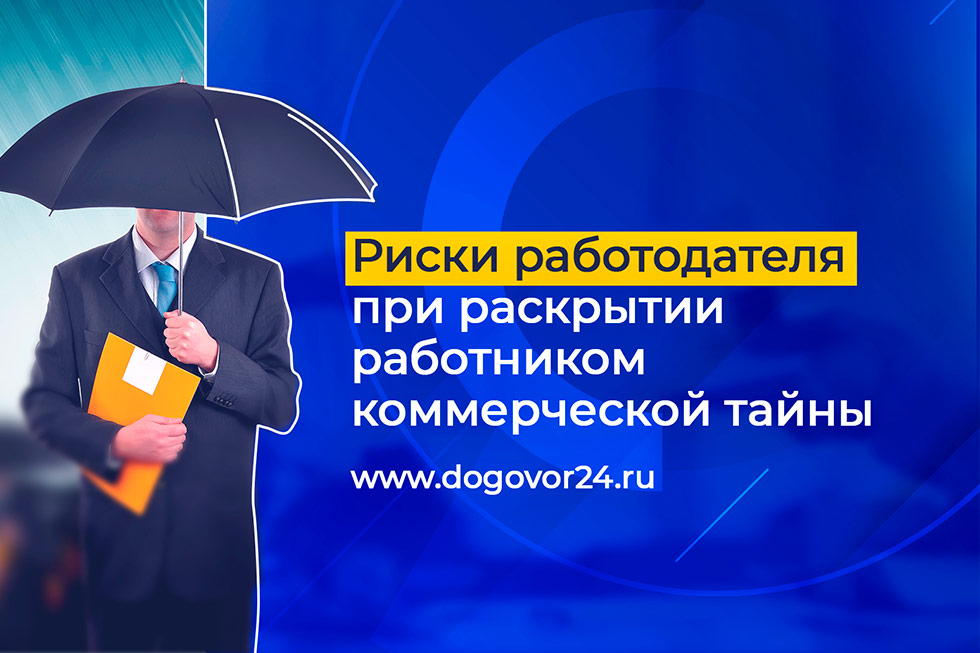 Риски работодателя при раскрытии работником коммерческой тайны

www.dogovor24.ru